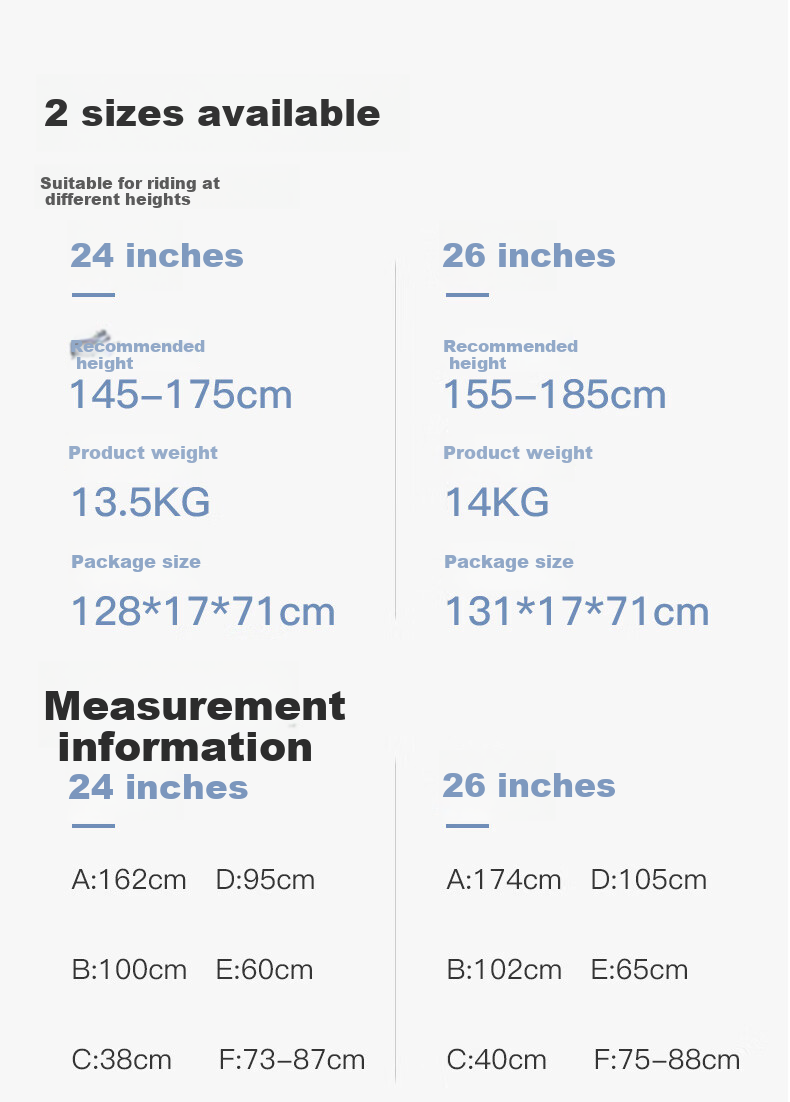 2 sizes available

Suitable for riding at different heights

24 inches

Recommended height
145–175cm

Product weight
13.5KG

Package size
128*17*71cm

26 inches

Recommended height
155–185cm

Product weight
14KG

Package size
131*17*71cm

Measurement information

24 inches

A:162cm D:95cm

B:100cm E:60cm

C:38cm F:73–87cm

26 inches

A:174cm D:105cm

B:102cm E:65cm

C:40cm F:75–88cm